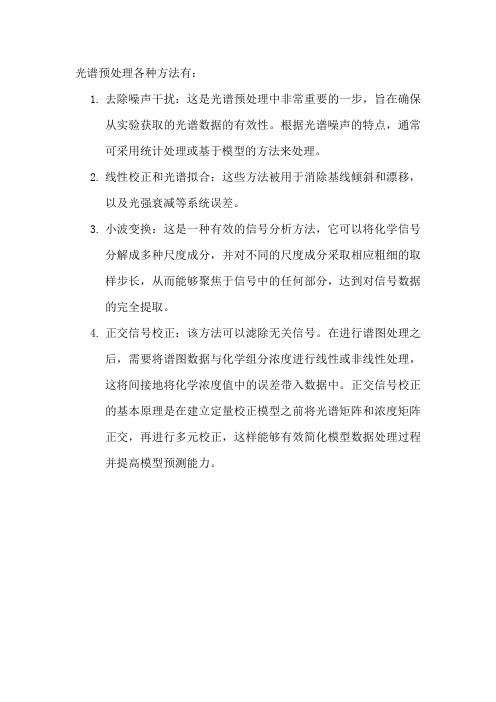 光谱预处理各种方法有：

1. 去除噪声干扰：这是光谱预处理中非常重要的一步，旨在确保从实验获取的光谱数据的有效性。根据光谱噪声的特点，通常可采用统计处理或基于模型的方法来处理。

2. 线性校正和光谱拟合：这些方法被用于消除基线倾斜和漂移，以及光强衰减等系统误差。

3. 小波变换：这是一种有效的信号分析方法，它可以将化学信号分解成多种尺度成分，并对不同的尺度成分采取相应粗细的取样步长，从而能够聚焦于信号中的任何部分，达到对信号数据的完全提取。

4. 正交信号校正：该方法可以滤除无关信号。在进行谱图处理之后，需要将谱图数据与化学组分浓度进行线性或非线性处理，这将间接地将化学浓度值中的误差带入数据中。正交信号校正的基本原理是在建立定量校正模型之前将光谱矩阵和浓度矩阵正交，再进行多元校正，这样能够有效简化模型数据处理过程并提高模型预测能力。